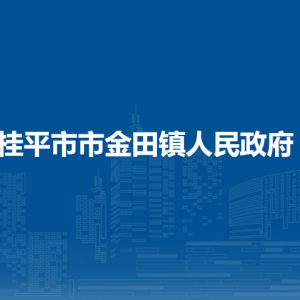 桂平市市金田镇人民政府